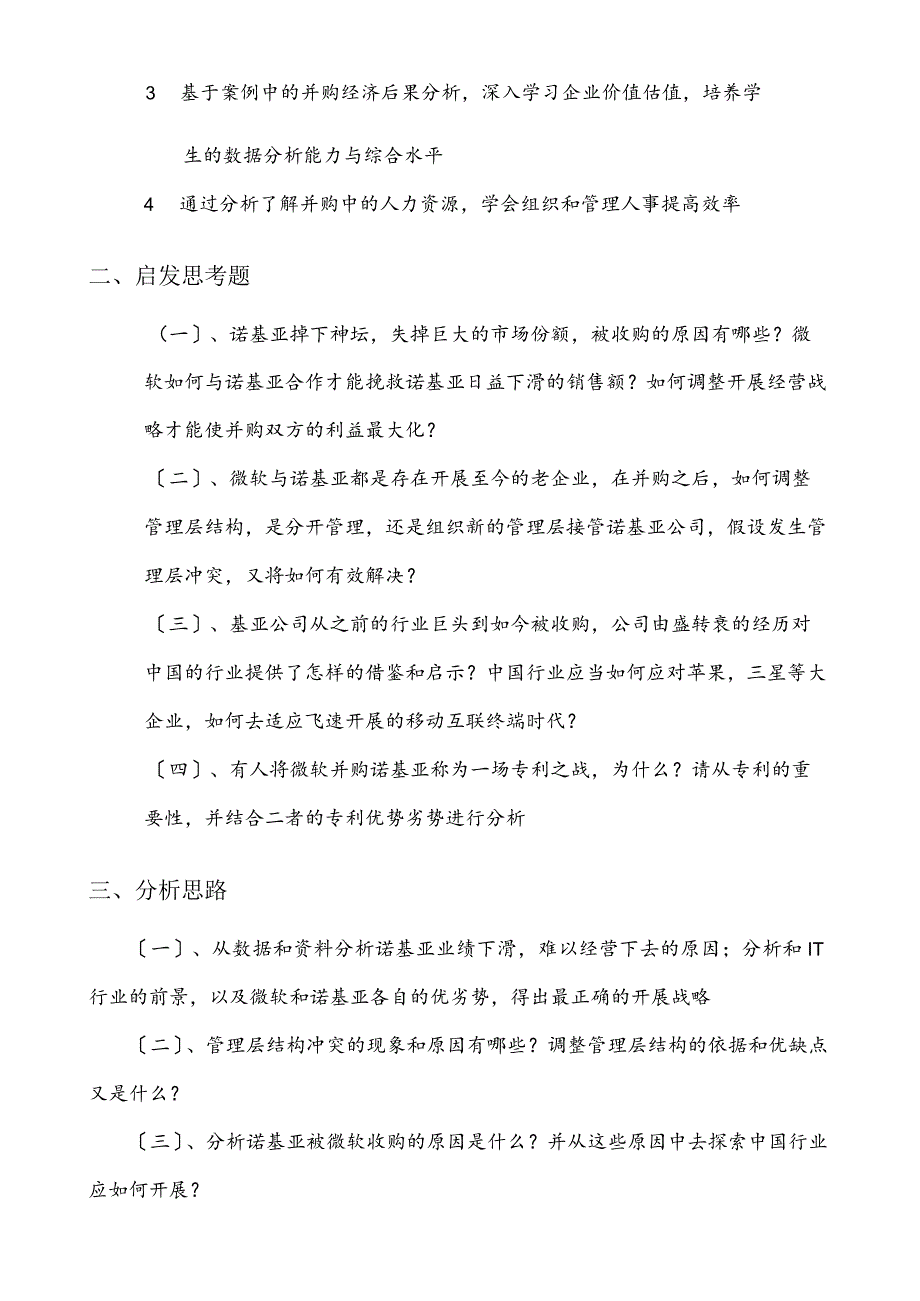 3　基于案例中的并购经济后果分析，深入学习企业价值估值，培养学生的数据分析能力与综合水平

4　通过分析了解并购中的人力资源，学会组织和管理人事提高效率

二、启发思考题

（一）、诺基亚掉下神坛，失掉巨大的市场份额，被收购的原因有哪些？微软如何与诺基亚合作才能挽救诺基亚日益下滑的销售额？如何调整开展经营战略才能使并购双方的利益最大化？

〔二〕、微软与诺基亚都是存在开展至今的老企业，在并购之后，如何调整管理层结构，是分开管理，还是组织新的管理层接管诺基亚公司，假设发生管理层冲突，又将如何有效解决？

〔三〕、基亚公司从之前的行业巨头到如今被收购，公司由盛转衰的经历对中国的行业提供了怎样的借鉴和启示？中国行业应当如何应对苹果，三星等大企业，如何去适应飞速开展的移动互联终端时代？

〔四〕、有人将微软并购诺基亚称为一场专利之战，为什么？请从专利的重要性，并结合二者的专利优势劣势进行分析

三、分析思路

〔一〕、从数据和资料分析诺基亚业绩下滑，难以经营下去的原因；分析和IT行业的前景，以及微软和诺基亚各自的优劣势，得出最正确的开展战略

〔二〕、管理层结构冲突的现象和原因有哪些？调整管理层结构的依据和优缺点又是什么？

〔三〕、分析诺基亚被微软收购的原因是什么？并从这些原因中去探索中国行业应如何开展？